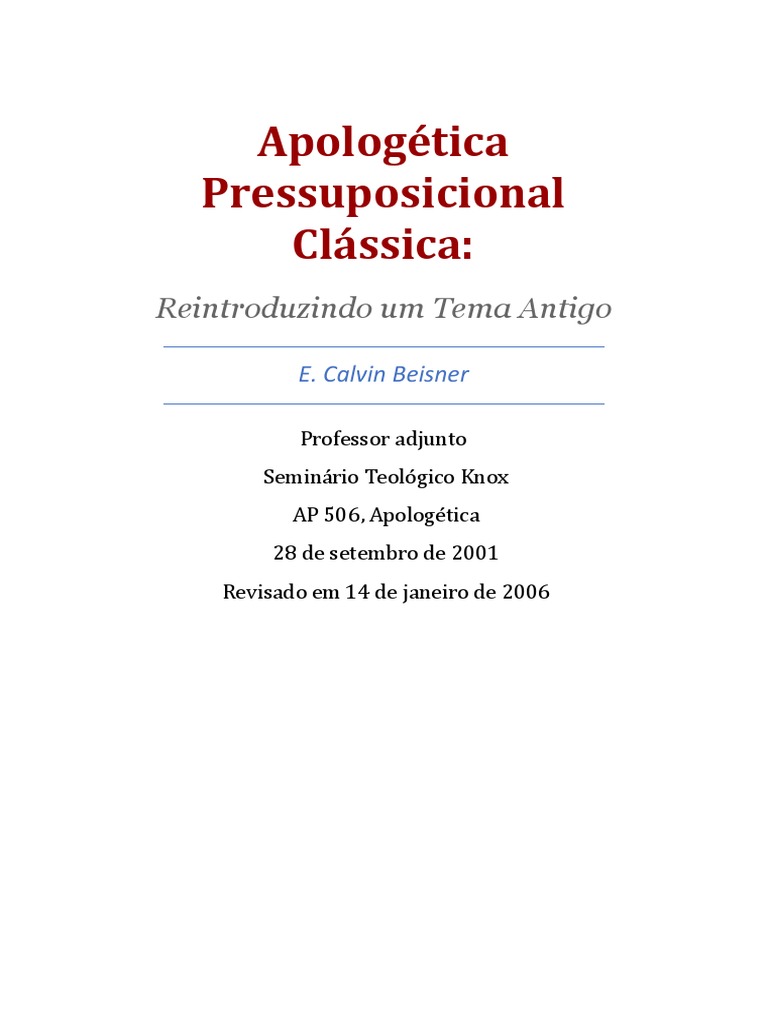 Apologética Pressuposicional Clássica:

Reintroduzindo um Tema Antigo

E. Calvin Beisner

Professor adjunto

Seminário Teológico Knox

AP 506, Apologética

28 de setembro de 2001

Revisado em 14 de janeiro de 2006